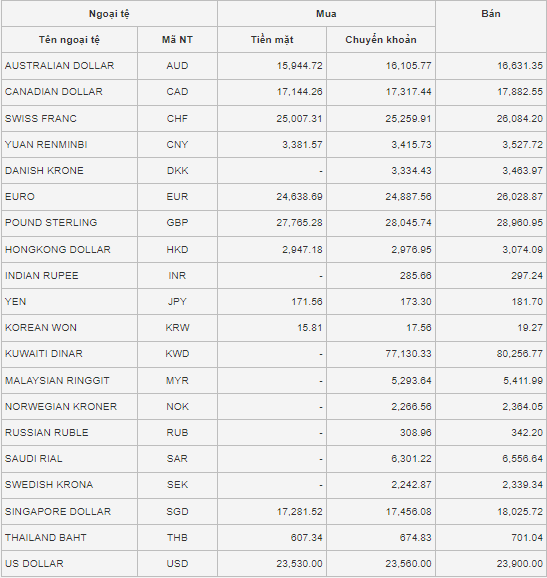 | Ngoại tệ | | Mua | | Bán |
|---|---|---|---|---|
| Tên ngoại tệ | Mã NT | Tiền mặt | Chuyển khoản | |
| AUSTRALIAN DOLLAR | AUD | 15,944.72 | 16,105.77 | 16,631.35 |
| CANADIAN DOLLAR | CAD | 17,144.26 | 17,317.44 | 17,882.55 |
| SWISS FRANC | CHF | 25,007.31 | 25,259.91 | 26,084.20 |
| YUAN RENMINBI | CNY | 3,381.57 | 3,415.73 | 3,527.72 |
| DANISH KRONE | DKK | - | 3,334.43 | 3,463.97 |
| EURO | EUR | 24,638.69 | 24,887.56 | 26,028.87 |
| POUND STERLING | GBP | 27,765.28 | 28,045.74 | 28,960.95 |
| HONGKONG DOLLAR | HKD | 2,947.18 | 2,976.95 | 3,074.09 |
| INDIAN RUPEE | INR | - | 285.66 | 297.24 |
| YEN | JPY | 171.56 | 173.30 | 181.70 |
| KOREAN WON | KRW | 15.81 | 17.56 | 19.27 |
| KUWAITI DINAR | KWD | - | 77,130.33 | 80,256.77 |
| MALAYSIAN RINGGIT | MYR | - | 5,293.64 | 5,411.99 |
| NORWEGIAN KRONER | NOK | - | 2,266.56 | 2,364.05 |
| RUSSIAN RUBLE | RUB | - | 308.96 | 342.20 |
| SAUDI RIAL | SAR | - | 6,301.22 | 6,556.64 |
| SWEDISH KRONA | SEK | - | 2,242.87 | 2,339.34 |
| SINGAPORE DOLLAR | SGD | 17,281.52 | 17,456.08 | 18,025.72 |
| THAILAND BAHT | THB | 607.34 | 674.83 | 701.04 |
| US DOLLAR | USD | 23,530.00 | 23,560.00 | 23,900.00 |